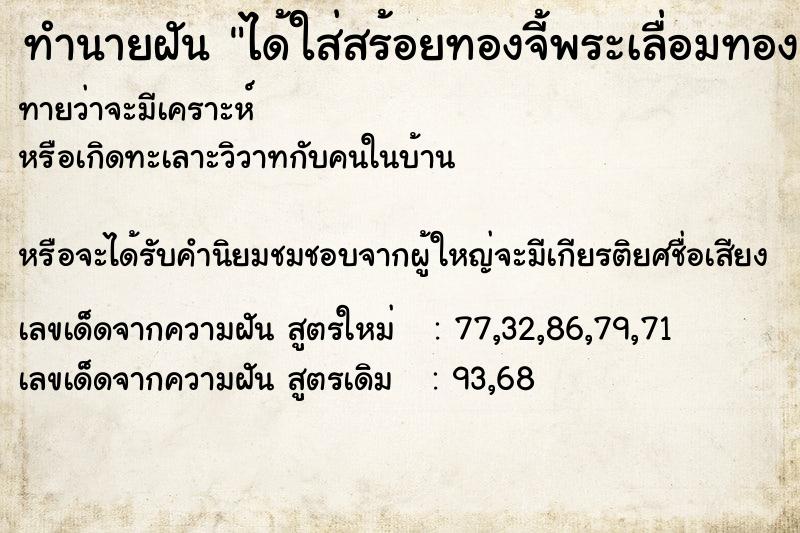 ทำนายฝัน "ได้ใส่สร้อยทองจี้พระเลื่อมทอง

ทายว่าจะมีเคราะห์
หรือเกิดทะเลาะวิวาทกับคนในบ้าน

หรือจะได้รับคำนิยมชมชอบจากผู้ใหญ่จะมีเกียรติยศชื่อเสียง

เลขเด็ดจากความฝัน สูตรใหม่ : 77,32,86,79,71
เลขเด็ดจากความฝัน สูตรเดิม : 93,68